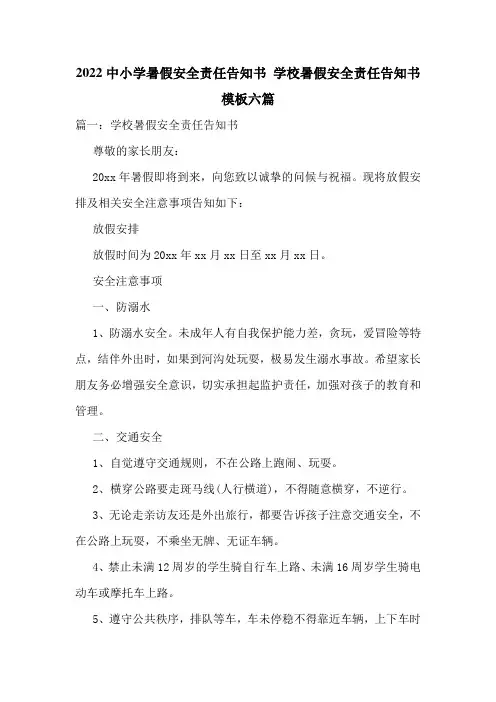 2022 中小学暑假安全责任告知书 学校暑假安全责任告知书模板六篇

篇一：学校暑假安全责任告知书

尊敬的家长朋友：

20xx 年暑假即将到来，向您致以诚挚的问候与祝福。现将放假安排及相关安全注意事项告知如下：

放假安排

放假时间为 20xx 年 xx 月 xx 日至 xx 月 xx 日。

安全注意事项

一、防溺水

1、防溺水安全。未成年人有自我保护能力差，贪玩，爱冒险等特点，结伴外出时，如果到河沟处玩耍，极易发生溺水事故。希望家长朋友务必增强安全意识，切实承担起监护责任，加强对孩子的教育和管理。

二、交通安全

1、自觉遵守交通规则，不在公路上跑闹、玩耍。

2、横穿公路要走斑马线(人行横道)，不得随意横穿，不逆行。

3、无论走亲访友还是外出旅行，都要告诉孩子注意交通安全，不在公路上玩耍，不乘坐无牌、无证车辆。

4、禁止未满 12 周岁的学生骑自行车上路、未满 16 周岁学生骑电动车或摩托车上路。

5、遵守公共秩序，排队等车，车未停稳不得靠近车辆，上下车时